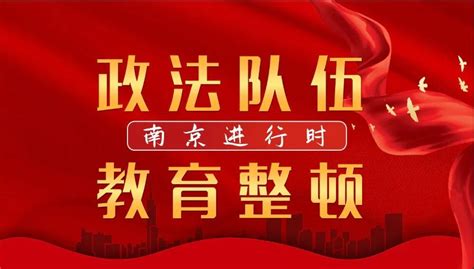 政法队伍
南京进行时
教育整顿